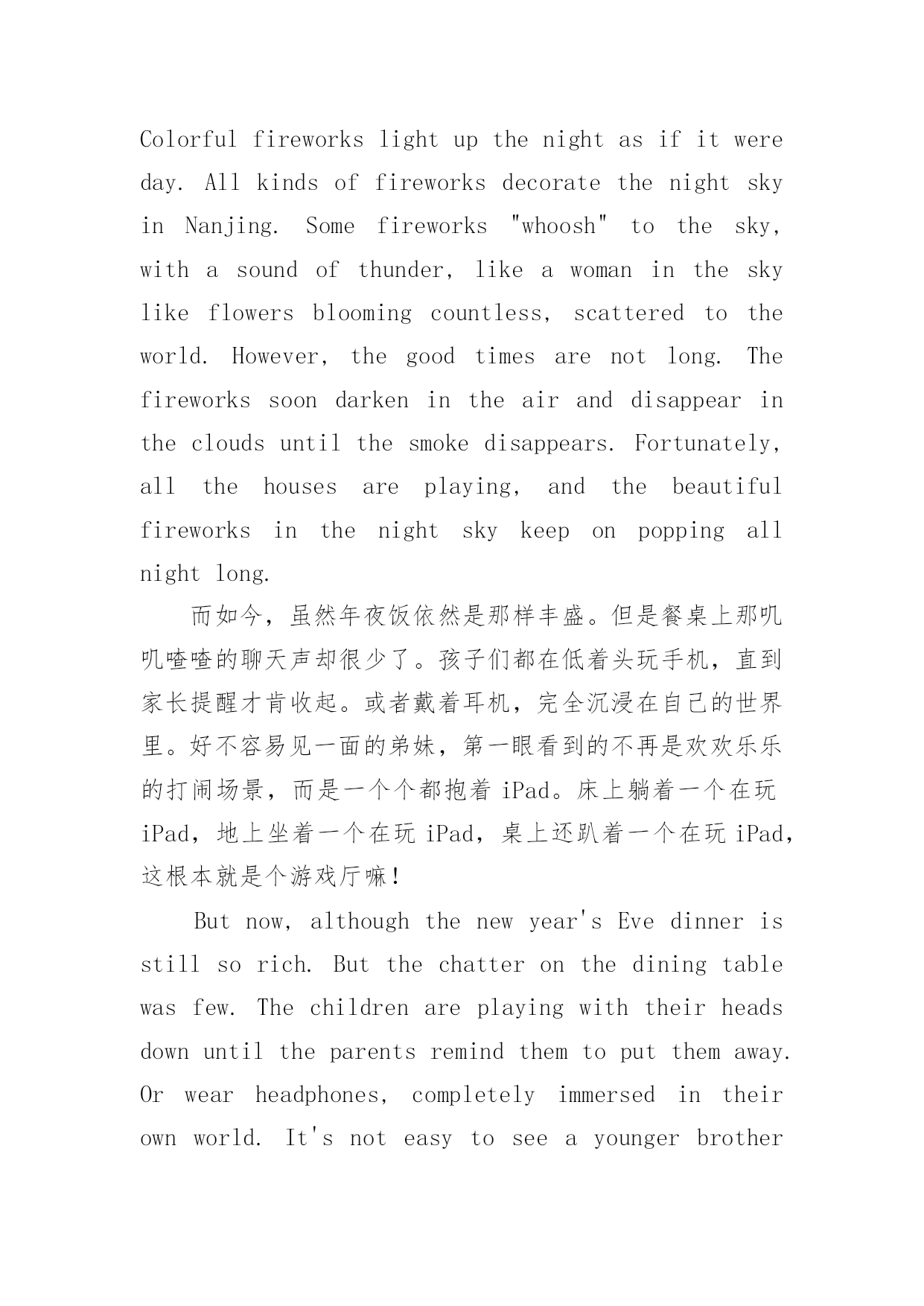 Colorful fireworks light up the night as if it were day. All kinds of fireworks decorate the night sky in Nanjing. Some fireworks "whoosh" to the sky, with a sound of thunder, like a woman in the sky like flowers blooming countless, scattered to the world. However, the good times are not long. The fireworks soon darken in the air and disappear in the clouds until the smoke disappears. Fortunately, all the houses are playing, and the beautiful fireworks in the night sky keep on popping all night long.

而如今，虽然年夜饭依然是那样丰盛。但是餐桌上那叽叽喳喳的聊天声却很少了。孩子们都在低着头玩手机，直到家长提醒才肯收起。或者戴着耳机，完全沉浸在自己的世界里。好不容易见一面的弟妹，第一眼看到的不再是欢欢乐乐的打闹场景，而是一个个都抱着 iPad。床上躺着一个在玩 iPad，地上坐着一个在玩 iPad，桌上还趴着一个在玩 iPad，这根本就是个游戏厅嘛！

But now, although the new year's Eve dinner is still so rich. But the chatter on the dining table was few. The children are playing with their heads down until the parents remind them to put them away. Or wear headphones, completely immersed in their own world. It's not easy to see a younger brother